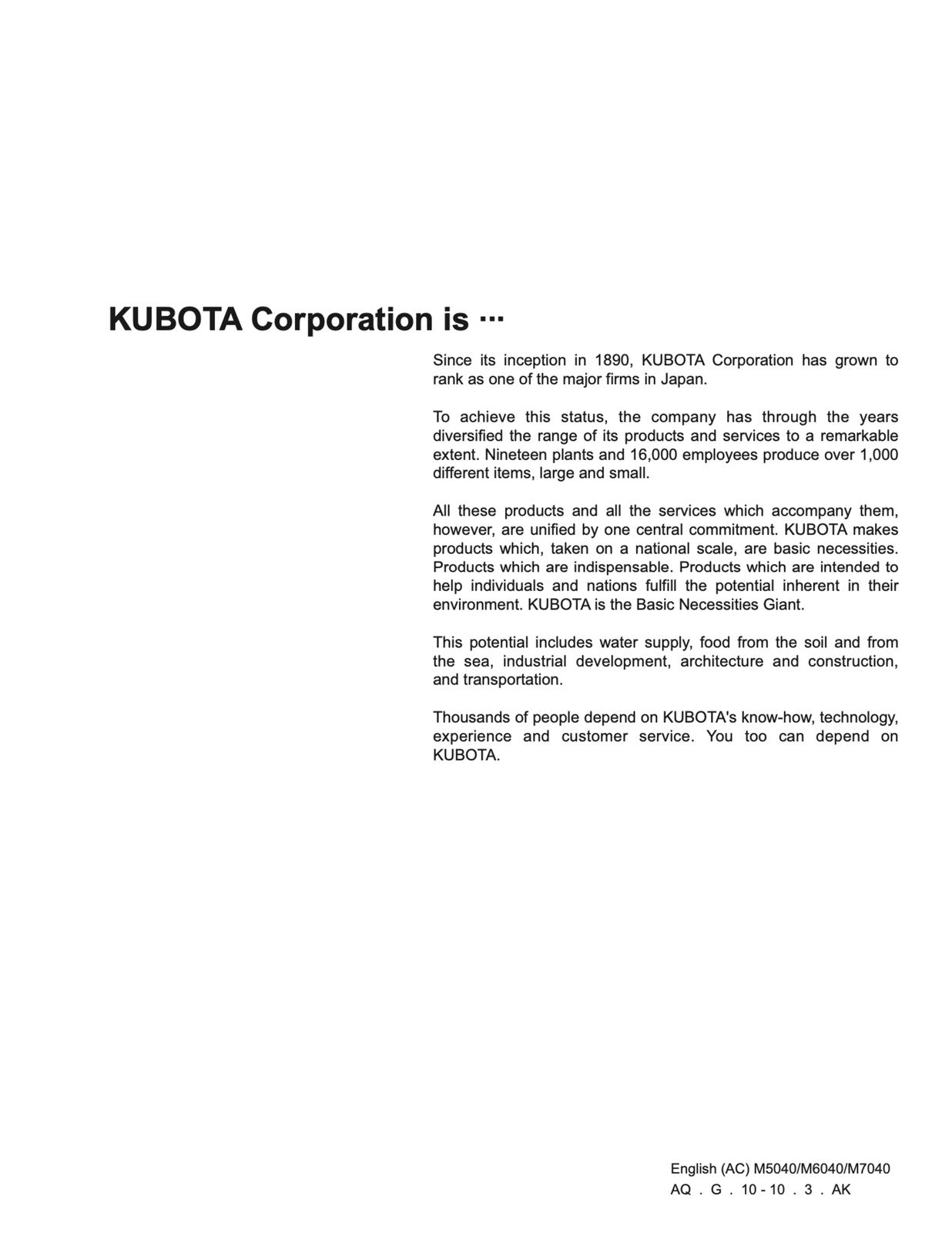 KUBOTA Corporation is ···

Since its inception in 1890, KUBOTA Corporation has grown to rank as one of the major firms in Japan.

To achieve this status, the company has through the years diversified the range of its products and services to a remarkable extent. Nineteen plants and 16,000 employees produce over 1,000 different items, large and small.

All these products and all the services which accompany them, however, are unified by one central commitment. KUBOTA makes products which, taken on a national scale, are basic necessities. Products which are indispensable. Products which are intended to help individuals and nations fulfill the potential inherent in their environment. KUBOTA is the Basic Necessities Giant.

This potential includes water supply, food from the soil and from the sea, industrial development, architecture and construction, and transportation.

Thousands of people depend on KUBOTA's know-how, technology, experience and customer service. You too can depend on KUBOTA.

English (AC) M5040/M6040/M7040
AQ . G . 10 - 10 . 3 . AK